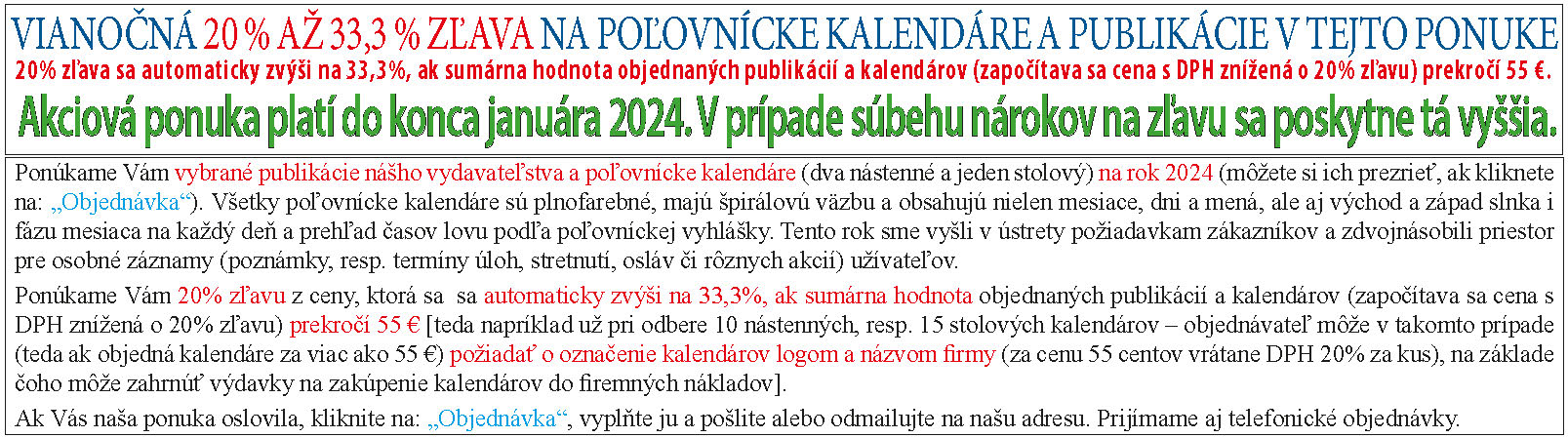 VIANOČNÁ 20 % AŽ 33,3 % ZĽAVA NA POĽOVNÍCKE KALENDÁRE A PUBLIKÁCIE V TEJTO PONUKE
20% zľava sa automaticky zvýši na 33,3%, ak sumárna hodnota objednaných publikácií a kalendárov (započítava sa cena s DPH znížená o 20% zľavu) prekročí 55 €.
Akciová ponuka platí do konca januára 2024. V prípade súbehu nárokov na zľavu sa poskytne tá vyššia.

Ponúkame Vám vybrané publikácie nášho vydavateľstva a poľovnícke kalendáre (dva nástenné a jeden stolový) na rok 2024 (môžete si ich prezrieť, ak kliknete na: „Objednávka“). Všetky poľovnícke kalendáre sú plnofarebné, majú špirálovú väzbu a obsahujú nielen mesiace, dni a mená, ale aj východ a západ slnka i fázu mesiaca na každý deň a prehľad časov lovu podľa poľovníckej vyhlášky. Tento rok sme vyšli v ústrety požiadavkam zákazníkov a zdvojnásobili priestor pre osobné záznamy (poznámky, resp. termíny úloh, stretnutí, osláv či rôznych akcií) užívateľov.

Ponúkame Vám 20% zľavu z ceny, ktorá sa sa automaticky zvýši na 33,3%, ak sumárna hodnota objednaných publikácií a kalendárov (započítava sa cena s DPH znížená o 20% zľavu) prekročí 55 € [teda napríklad už pri odbere 10 nástenných, resp. 15 stolových kalendárov – objednávateľ môže v takomto prípade (teda ak objedná kalendáre za viac ako 55 €) požiadať o označenie kalendárov logom a názvom firmy (za cenu 55 centov vrátane DPH 20% za kus), na základe čoho môže zahrnúť výdavky na zakúpenie kalendárov do firemných nákladov].

Ak Vás naša ponuka oslovila, kliknite na: „Objednávka“, vyplňte ju a pošlite alebo odmailujte na našu adresu. Prijímame aj telefonické objednávky.